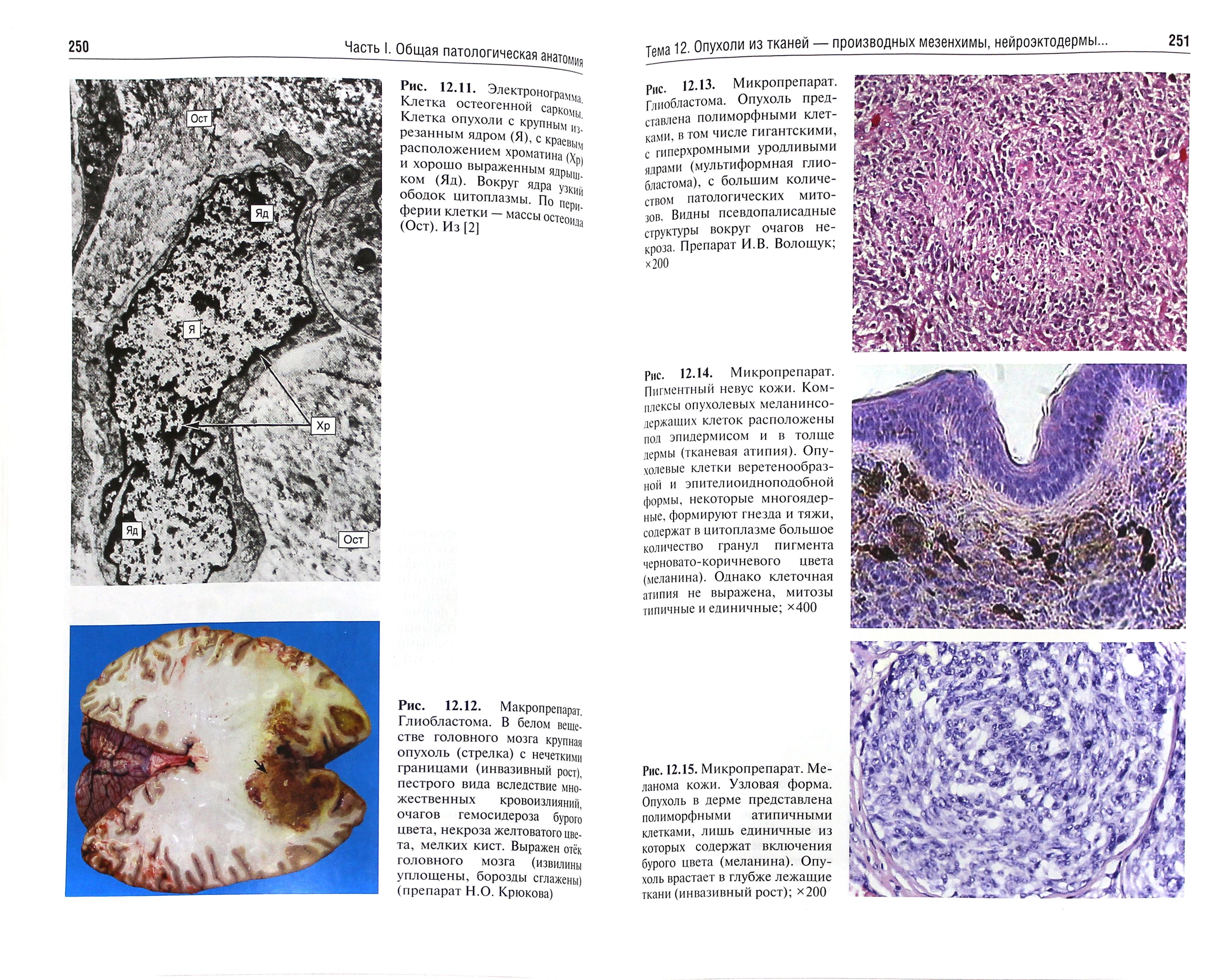 250 Часть I. Общая патологическая анатомия

Ост

Яд

Я

Хр

Яд

Ост

Рис. 12.11. Электронограмма. Клетка остеогенной саркомы. Клетка опухоли с крупным изрезанным ядром (Я), с краевым расположением хроматина (Хр) и хорошо выраженным ядрышком (Яд). Вокруг ядра узкий ободок цитоплазмы. По периферии клетки — массы остеоида (Ост). Из [2]

Рис. 12.12. Макропрепарат. Глиобластома. В белом веществе головного мозга крупная опухоль (стрелка) с нечеткими границами (инвазивный рост), пестрого вида вследствие множественных кровоизлияний, очагов гемосидероза бурого цвета, некроза желтоватого цвета, мелких кист. Выражен отёк головного мозга (извилины уплощены, борозды сглажены) (препарат Н.О. Крюкова)

Тема 12. Опухоли из тканей — производных мезенхимы, нейроэктодермы... 251

Рис. 12.13. Микропрепарат. Глиобластома. Опухоль представлена полиморфными клетками, в том числе гигантскими, с гиперхромными уродливыми ядрами (мультиформная глиобластома), с большим количеством патологических митозов. Видны псевдопалисадные структуры вокруг очагов некроза. Препарат И.В. Волощук; ×200

Рис. 12.14. Микропрепарат. Пигментный невус кожи. Комплексы опухолевых меланинсодержащих клеток расположены под эпидермисом и в толще дермы (тканевая атипия). Опухолевые клетки веретенообразной и эпителиоидноподобной формы, некоторые многоядерные, формируют гнезда и тяжи, содержат в цитоплазме большое количество гранул пигмента черновато-коричневого цвета (меланина). Однако клеточная атипия не выражена, митозы типичные и единичные; ×400

Рис. 12.15. Микропрепарат. Меланома кожи. Узловая форма. Опухоль в дерме представлена полиморфными атипичными клетками, лишь единичные из которых содержат включения бурого цвета (меланина). Опухоль врастает в глубже лежащие ткани (инвазивный рост); ×200